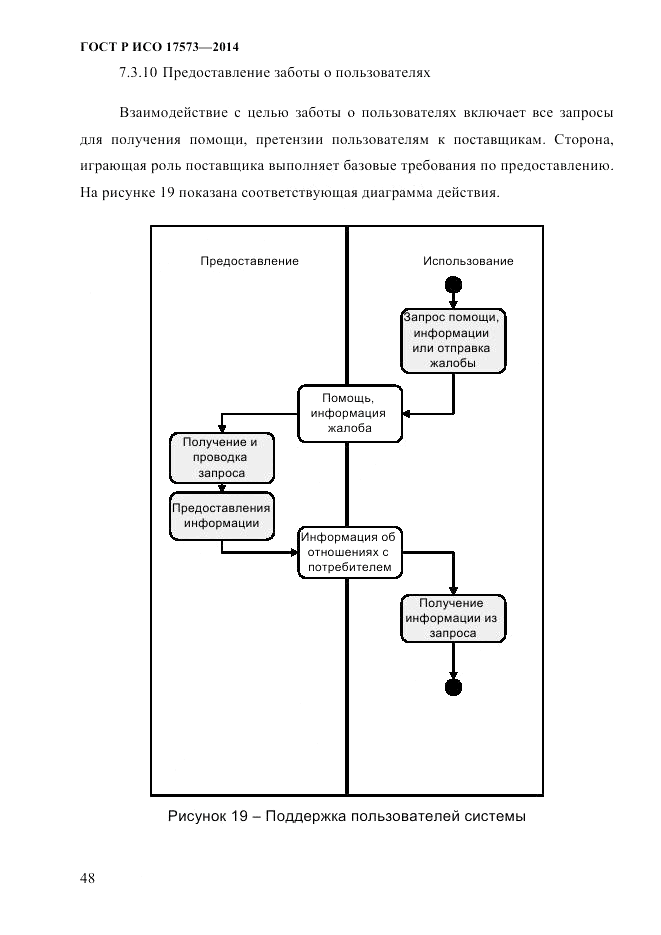 ГОСТ Р ИСО 17573—2014

7.3.10 Предоставление заботы о пользователях

Взаимодействие с целью заботы о пользователях включает все запросы для получения помощи, претензии пользователям к поставщикам. Сторона, играющая роль поставщика выполняет базовые требования по предоставлению. На рисунке 19 показана соответствующая диаграмма действия.

Предоставление

Использование

Запрос помощи, информации или отправка жалобы

Помощь, информация жалоба

Получение и проводка запроса

Предоставления информации

Информация об отношениях с потребителем

Получение информации из запроса

Рисунок 19 – Поддержка пользователей системы

48